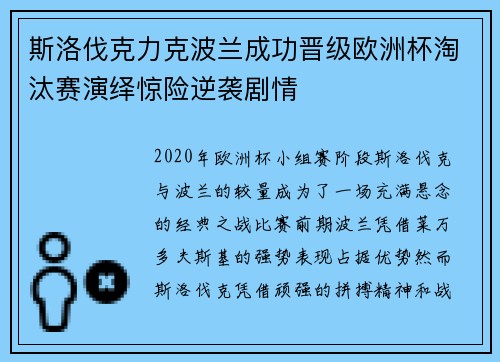 斯洛伐克力克波兰成功晋级欧洲杯淘汰赛演绎惊险逆袭剧情

2020年欧洲杯小组赛阶段斯洛伐克与波兰的较量成为了一场充满悬念的经典之战比赛前期波兰凭借莱万多夫斯基的强势表现占据优势然而斯洛伐克凭借顽强的拼搏精神和战